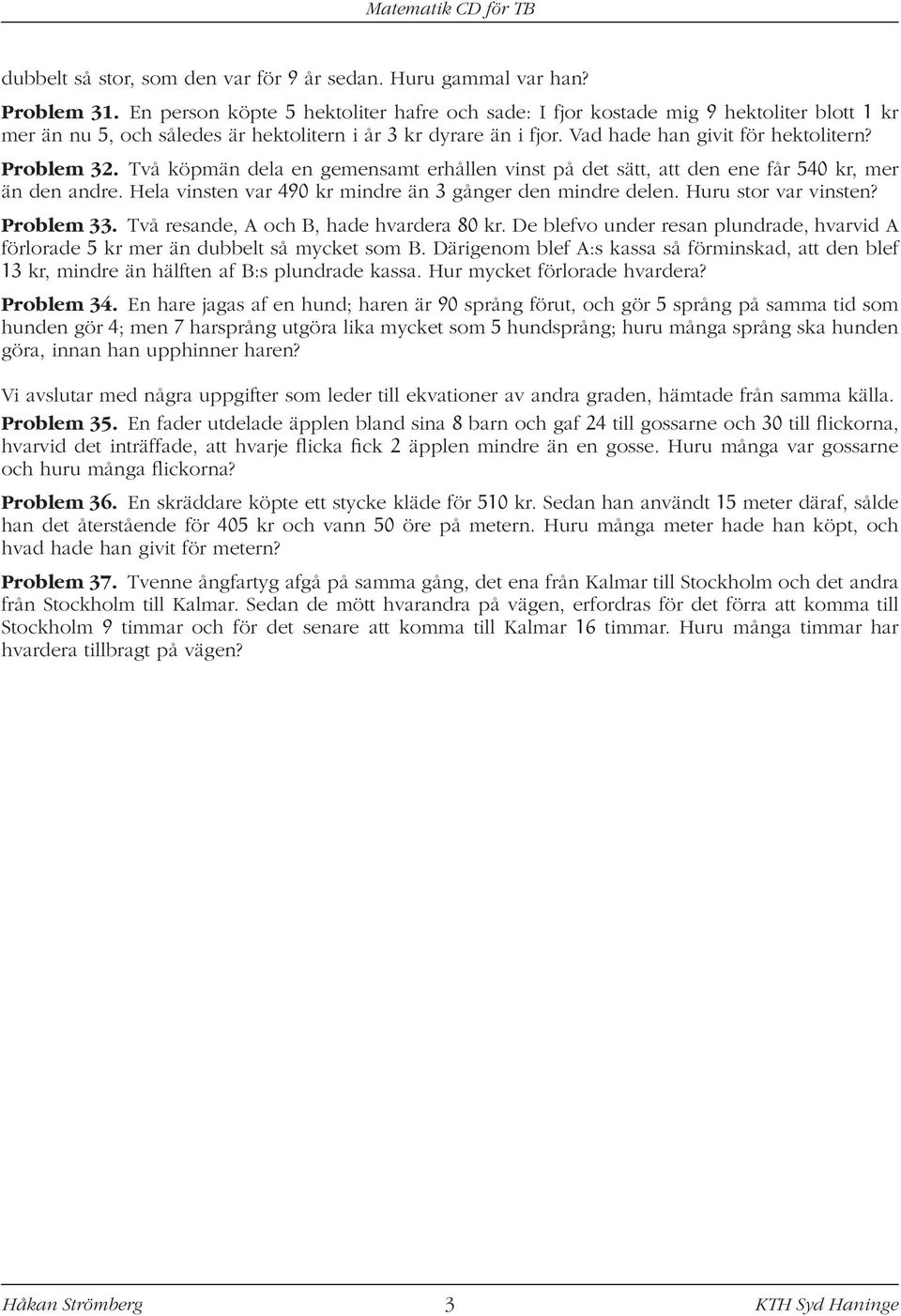 Matematik CD för TB

dubbelt så stor, som den var för 9 år sedan. Huru gammal var han?

Problem 31. En person köpte 5 hektoliter hafre och sade: I fjor kostade mig 9 hektoliter blott 1 kr mer än nu 5, och således är hektolitern i år 3 kr dyrare än i fjor. Vad hade han givit för hektolitern?

Problem 32. Två köpmän dela en gemensamt erhållen vinst på det sätt, att den ene får 540 kr, mer än den andre. Hela vinsten var 490 kr mindre än 3 gånger den mindre delen. Huru stor var vinsten?

Problem 33. Två resande, A och B, hade hvardera 80 kr. De blefvo under resan plundrade, hvarvid A förlorade 5 kr mer än dubbelt så mycket som B. Därigenom blef A:s kassa så förminskad, att den blef 13 kr, mindre än hälften af B:s plundrade kassa. Hur mycket förlorade hvardera?

Problem 34. En hare jagas af en hund; haren är 90 språng förut, och gör 5 språng på samma tid som hunden gör 4; men 7 harsprång utgöra lika mycket som 5 hundsprång; huru många språng ska hunden göra, innan han upphinner haren?

Vi avslutar med några uppgifter som leder till ekvationer av andra graden, hämtade från samma källa.

Problem 35. En fader utdelade äpplen bland sina 8 barn och gaf 24 till gossarne och 30 till flickorna, hvarvid det inträffade, att hvarje flicka fick 2 äpplen mindre än en gosse. Huru många var gossarne och huru många flickorna?

Problem 36. En skräddare köpte ett stycke kläde för 510 kr. Sedan han användt 15 meter däraf, sålde han det återstående för 405 kr och vann 50 öre på metern. Huru många meter hade han köpt, och hvad hade han givit för metern?

Problem 37. Tvenne ångfartyg afgå på samma gång, det ena från Kalmar till Stockholm och det andra från Stockholm till Kalmar. Sedan de mött hvarandra på vägen, erfordras för det förra att komma till Stockholm 9 timmar och för det senare att komma till Kalmar 16 timmar. Huru många timmar har hvardera tillbragt på vägen?

Håkan Strömberg 3 KTH Syd Haninge